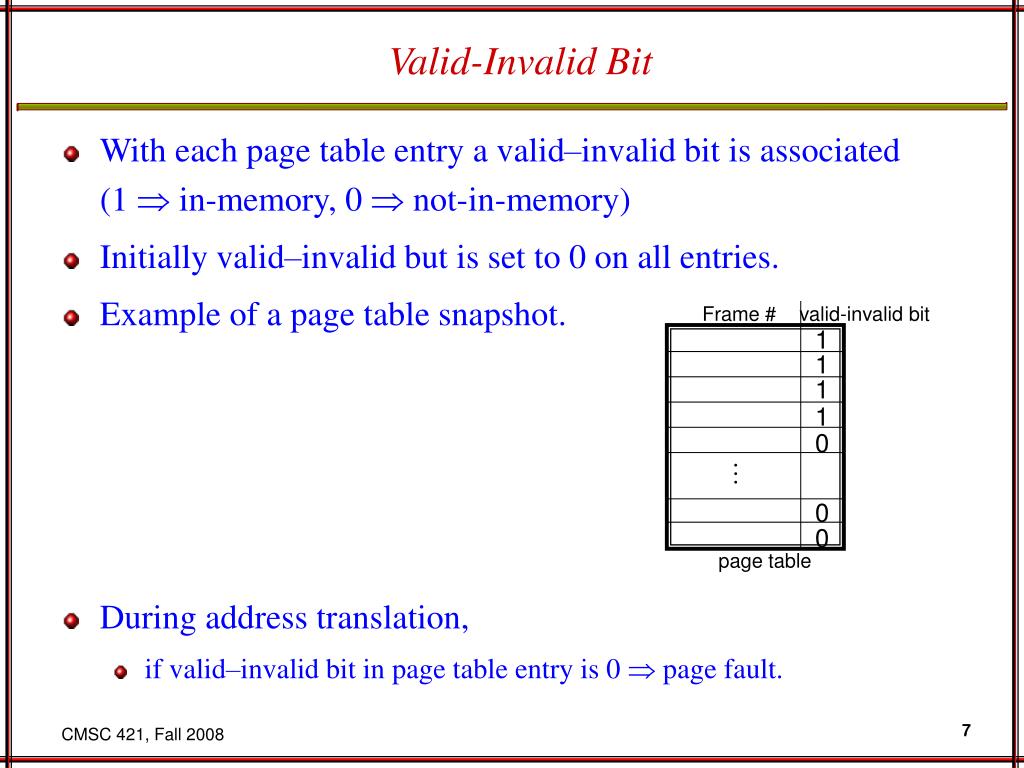 Valid-Invalid Bit

With each page table entry a valid–invalid bit is associated ($1 \Rightarrow$ in-memory, $0 \Rightarrow$ not-in-memory)

Initially valid–invalid but is set to 0 on all entries.

Example of a page table snapshot.

| Frame # | valid-invalid bit |
|---|---|
| | 1 |
| | 1 |
| | 1 |
| | 1 |
| | 0 |
| ⋮ | |
| | 0 |
| | 0 |

page table

During address translation,

if valid–invalid bit in page table entry is $0 \Rightarrow$ page fault.

CMSC 421, Fall 2008

7